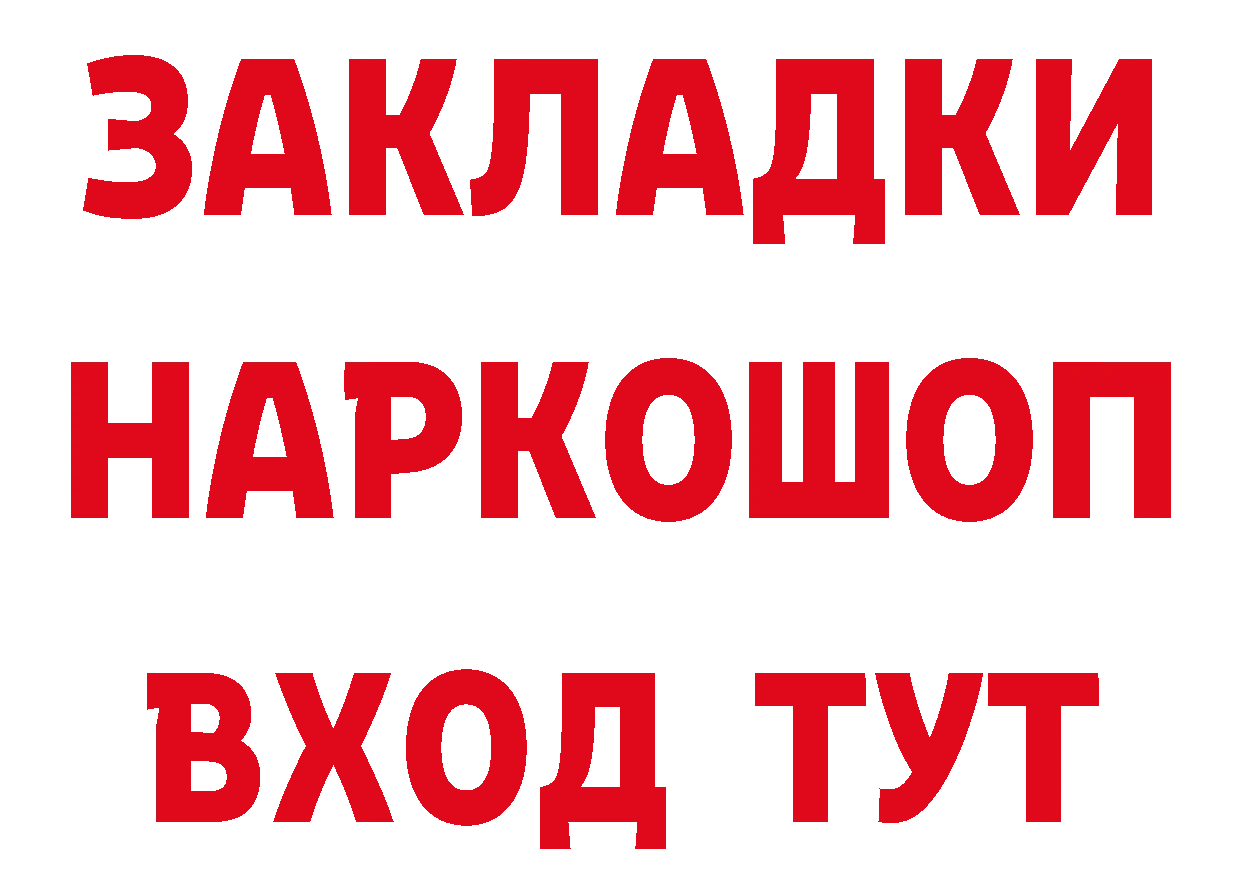 ЗАКЛАДКИ НАРКОШОП ВХОД ТУТ